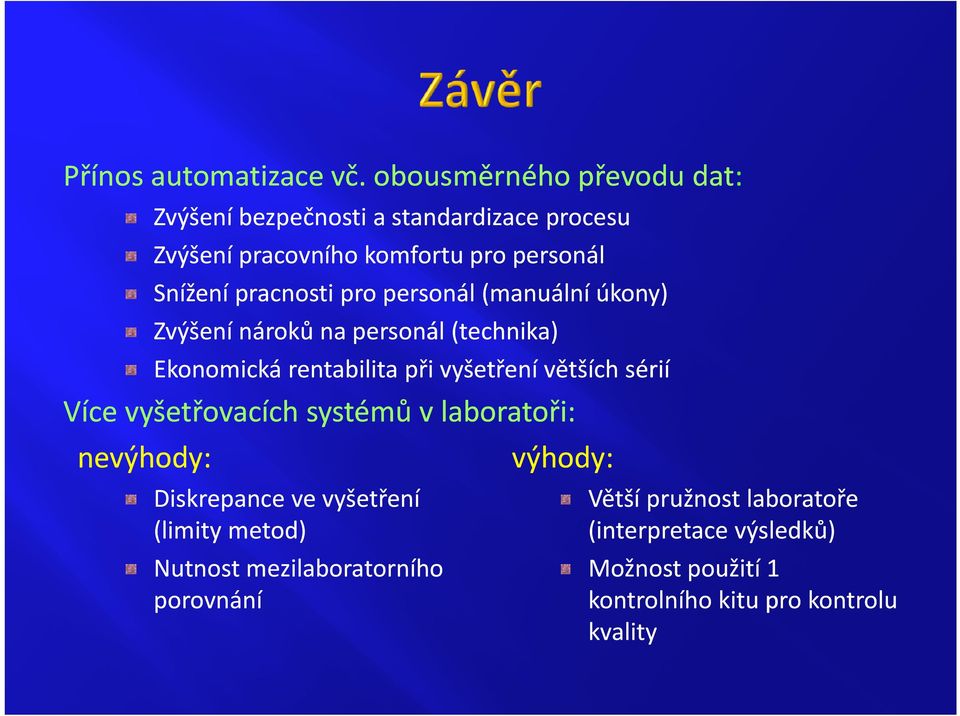 Závěr

Přínos automatizace vč. obousměrného převodu dat:

Zvýšení bezpečnosti a standardizace procesu

Zvýšení pracovního komfortu pro personál

Snížení pracnosti pro personál (manuální úkony)

Zvýšení nároků na personál (technika)

Ekonomická rentabilita při vyšetření větších sérií

Více vyšetřovacích systémů v laboratoři:

nevýhody:

Diskrepance ve vyšetření (limity metod)

Nutnost mezilaboratorního porovnání

výhody:

Větší pružnost laboratoře (interpretace výsledků)

Možnost použití 1 kontrolního kitu pro kontrolu kvality